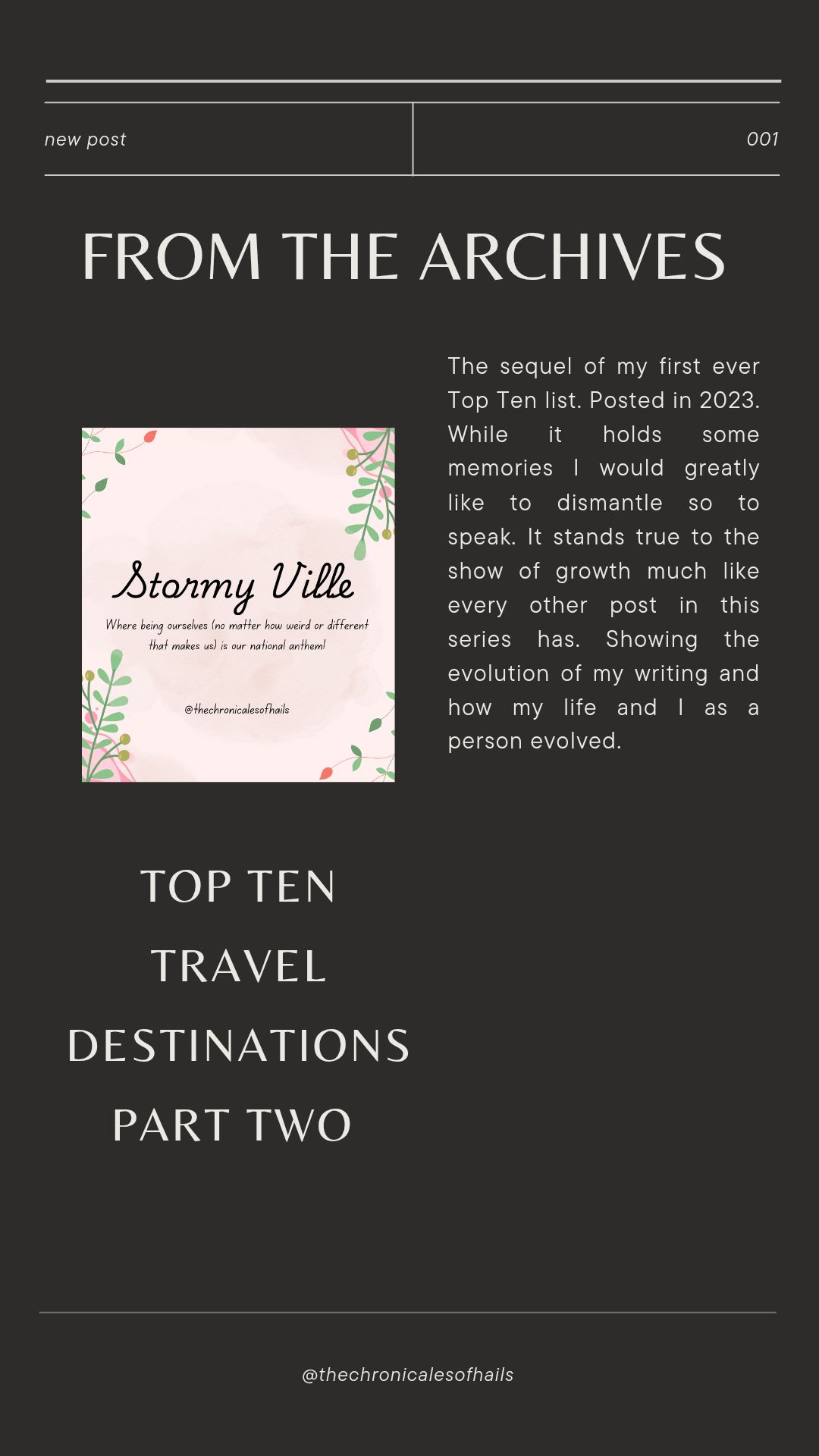 new post

001

FROM THE ARCHIVES

Stormy Ville

Where being ourselves (no matter how weird or different that makes us) is our national anthem!

@thechronicalesofhails

The sequel of my first ever Top Ten list. Posted in 2023. While it holds some memories I would greatly like to dismantle so to speak. It stands true to the show of growth much like every other post in this series has. Showing the evolution of my writing and how my life and I as a person evolved.

TOP TEN TRAVEL DESTINATIONS PART TWO

@thechronicalesofhails